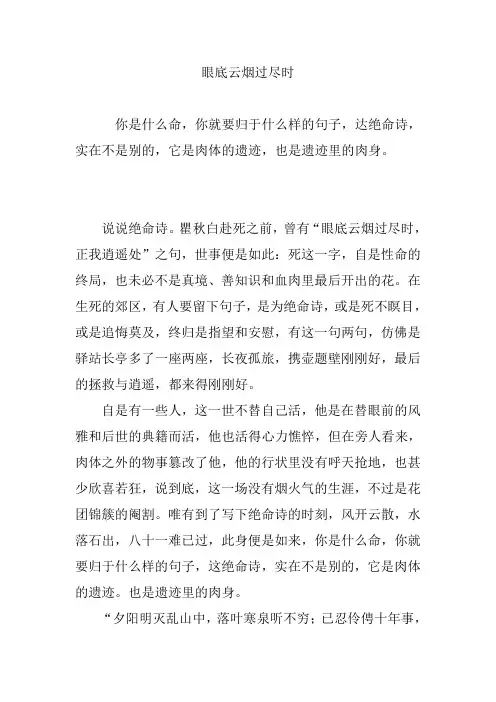 眼底云烟过尽时

你是什么命，你就要归于什么样的句子，达绝命诗，实在不是别的，它是肉体的遗迹，也是遗迹里的肉身。

说说绝命诗。瞿秋白赴死之前，曾有“眼底云烟过尽时，正我逍遥处”之句，世事便是如此：死这一字，自是性命的终局，也未必不是真境、善知识和血肉里最后开出的花。在生死的郊区，有人要留下句子，是为绝命诗，或是死不瞑目，或是追悔莫及，终归是指望和安慰，有这一句两句，仿佛是驿站长亭多了一座两座，长夜孤旅，携壶题壁刚刚好，最后的拯救与逍遥，都来得刚刚好。

自是有一些人，这一世不替自己活，他是在替眼前的风雅和后世的典籍而活，他也活得心力憔悴，但在旁人看来，肉体之外的物事篡改了他，他的行状里没有呼天抢地，也甚少欣喜若狂，说到底，这一场没有烟火气的生涯，不过是花团锦簇的阉割。唯有到了写下绝命诗的时刻，风开云散，水落石出，八十一难已过，此身便是如来，你是什么命，你就要归于什么样的句子，这绝命诗，实在不是别的，它是肉体的遗迹。也是遗迹里的肉身。

“夕阳明灭乱山中，落叶寒泉听不穷；已忍伶俜十年事，